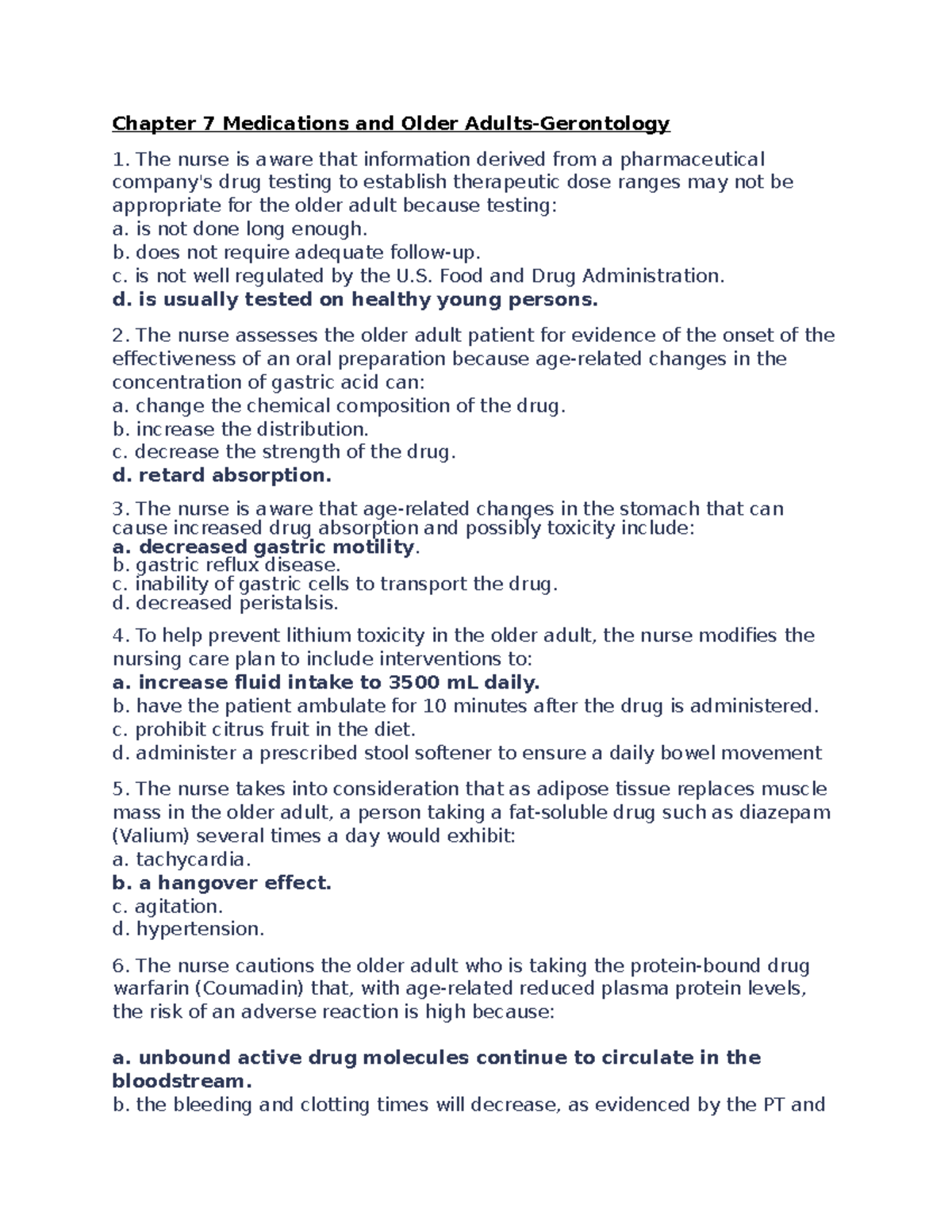 Chapter 7 Medications and Older Adults-Gerontology

1. The nurse is aware that information derived from a pharmaceutical company's drug testing to establish therapeutic dose ranges may not be appropriate for the older adult because testing:
a. is not done long enough.
b. does not require adequate follow-up.
c. is not well regulated by the U.S. Food and Drug Administration.
d. is usually tested on healthy young persons.

2. The nurse assesses the older adult patient for evidence of the onset of the effectiveness of an oral preparation because age-related changes in the concentration of gastric acid can:
a. change the chemical composition of the drug.
b. increase the distribution.
c. decrease the strength of the drug.
d. retard absorption.

3. The nurse is aware that age-related changes in the stomach that can cause increased drug absorption and possibly toxicity include:
a. decreased gastric motility.
b. gastric reflux disease.
c. inability of gastric cells to transport the drug.
d. decreased peristalsis.

4. To help prevent lithium toxicity in the older adult, the nurse modifies the nursing care plan to include interventions to:
a. increase fluid intake to 3500 mL daily.
b. have the patient ambulate for 10 minutes after the drug is administered.
c. prohibit citrus fruit in the diet.
d. administer a prescribed stool softener to ensure a daily bowel movement

5. The nurse takes into consideration that as adipose tissue replaces muscle mass in the older adult, a person taking a fat-soluble drug such as diazepam (Valium) several times a day would exhibit:
a. tachycardia.
b. a hangover effect.
c. agitation.
d. hypertension.

6. The nurse cautions the older adult who is taking the protein-bound drug warfarin (Coumadin) that, with age-related reduced plasma protein levels, the risk of an adverse reaction is high because:

a. unbound active drug molecules continue to circulate in the bloodstream.
b. the bleeding and clotting times will decrease, as evidenced by the PT and